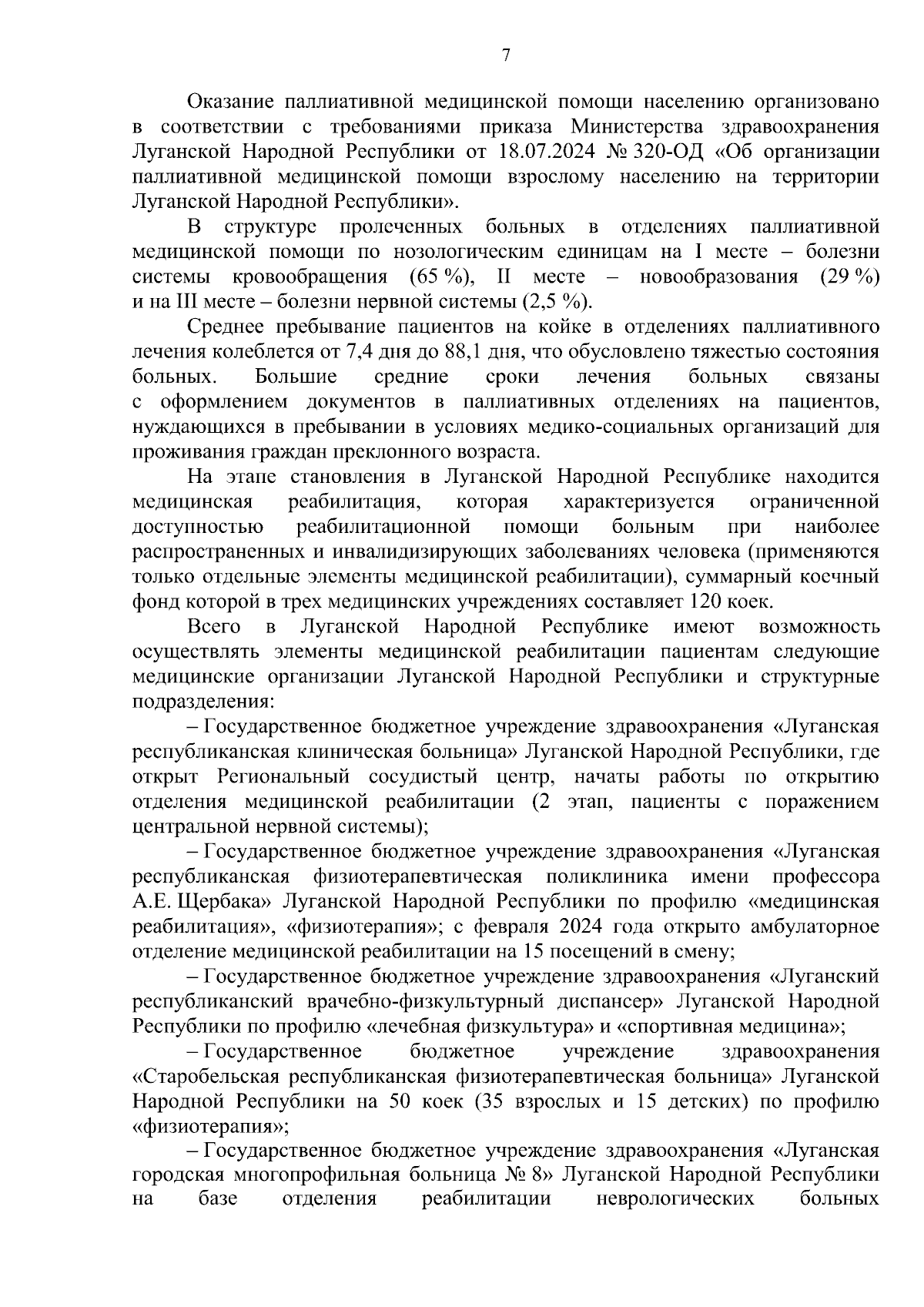 7

Оказание паллиативной медицинской помощи населению организовано в соответствии с требованиями приказа Министерства здравоохранения Луганской Народной Республики от 18.07.2024 № 320-ОД «Об организации паллиативной медицинской помощи взрослому населению на территории Луганской Народной Республики».

В структуре пролеченных больных в отделениях паллиативной медицинской помощи по нозологическим единицам на I месте – болезни системы кровообращения (65 %), II месте – новообразования (29 %) и на III месте – болезни нервной системы (2,5 %).

Среднее пребывание пациентов на койке в отделениях паллиативного лечения колеблется от 7,4 дня до 88,1 дня, что обусловлено тяжестью состояния больных. Большие средние сроки лечения больных связаны с оформлением документов в паллиативных отделениях на пациентов, нуждающихся в пребывании в условиях медико-социальных организаций для проживания граждан преклонного возраста.

На этапе становления в Луганской Народной Республике находится медицинская реабилитация, которая характеризуется ограниченной доступностью реабилитационной помощи больным при наиболее распространенных и инвалидизирующих заболеваниях человека (применяются только отдельные элементы медицинской реабилитации), суммарный коечный фонд которой в трех медицинских учреждениях составляет 120 коек.

Всего в Луганской Народной Республике имеют возможность осуществлять элементы медицинской реабилитации пациентам следующие медицинские организации Луганской Народной Республики и структурные подразделения:

– Государственное бюджетное учреждение здравоохранения «Луганская республиканская клиническая больница» Луганской Народной Республики, где открыт Региональный сосудистый центр, начаты работы по открытию отделения медицинской реабилитации (2 этап, пациенты с поражением центральной нервной системы);

– Государственное бюджетное учреждение здравоохранения «Луганская республиканская физиотерапевтическая поликлиника имени профессора А.Е. Щербака» Луганской Народной Республики по профилю «медицинская реабилитация», «физиотерапия»; с февраля 2024 года открыто амбулаторное отделение медицинской реабилитации на 15 посещений в смену;

– Государственное бюджетное учреждение здравоохранения «Луганский республиканский врачебно-физкультурный диспансер» Луганской Народной Республики по профилю «лечебная физкультура» и «спортивная медицина»;

– Государственное бюджетное учреждение здравоохранения «Старобельская республиканская физиотерапевтическая больница» Луганской Народной Республики на 50 коек (35 взрослых и 15 детских) по профилю «физиотерапия»;

– Государственное бюджетное учреждение здравоохранения «Луганская городская многопрофильная больница № 8» Луганской Народной Республики на базе отделения реабилитации неврологических больных